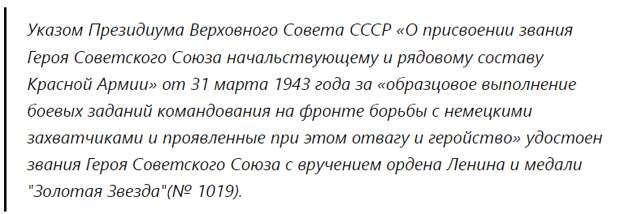 Указом Президиума Верховного Совета СССР «О присвоении звания Героя Советского Союза начальствующему и рядовому составу Красной Армии» от 31 марта 1943 года за «образцовое выполнение боевых заданий командования на фронте борьбы с немецкими захватчиками и проявленные при этом отвагу и геройство» удостоен звания Героя Советского Союза с вручением ордена Ленина и медали "Золотая Звезда"(№ 1019).